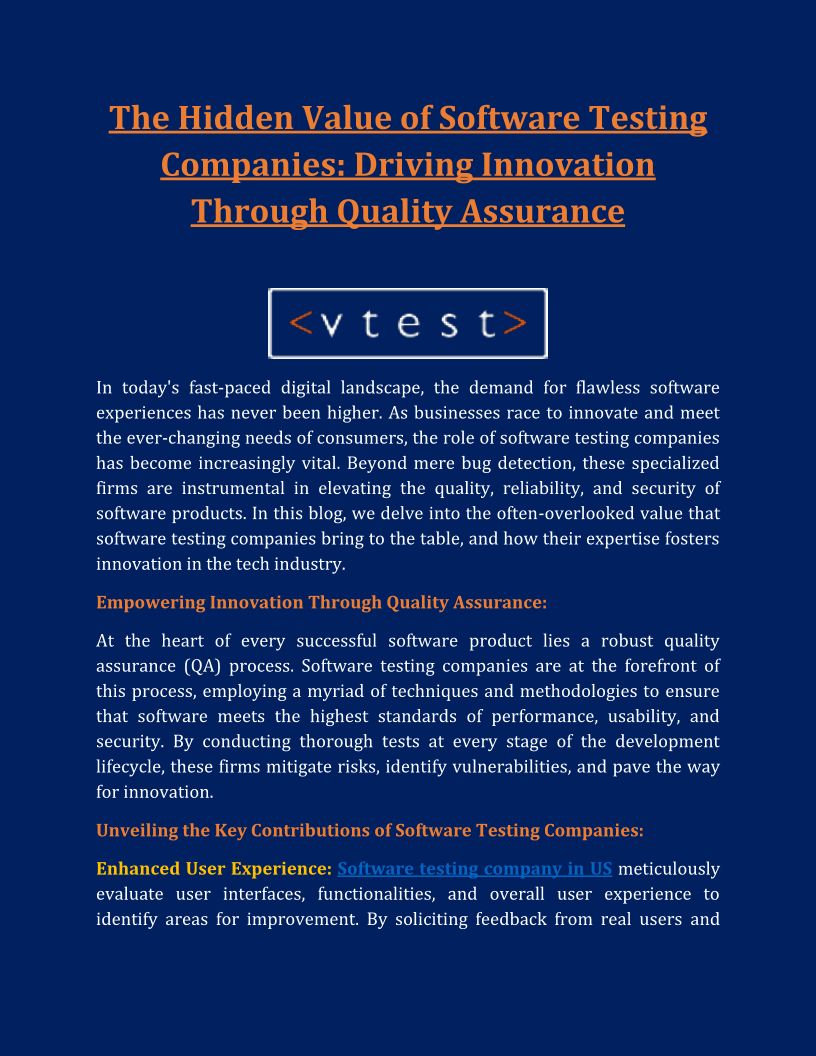 The Hidden Value of Software Testing Companies: Driving Innovation Through Quality Assurance

<vtest>

In today's fast-paced digital landscape, the demand for flawless software experiences has never been higher. As businesses race to innovate and meet the ever-changing needs of consumers, the role of software testing companies has become increasingly vital. Beyond mere bug detection, these specialized firms are instrumental in elevating the quality, reliability, and security of software products. In this blog, we delve into the often-overlooked value that software testing companies bring to the table, and how their expertise fosters innovation in the tech industry.

Empowering Innovation Through Quality Assurance:

At the heart of every successful software product lies a robust quality assurance (QA) process. Software testing companies are at the forefront of this process, employing a myriad of techniques and methodologies to ensure that software meets the highest standards of performance, usability, and security. By conducting thorough tests at every stage of the development lifecycle, these firms mitigate risks, identify vulnerabilities, and pave the way for innovation.

Unveiling the Key Contributions of Software Testing Companies:

Enhanced User Experience: Software testing company in US meticulously evaluate user interfaces, functionalities, and overall user experience to identify areas for improvement. By soliciting feedback from real users and